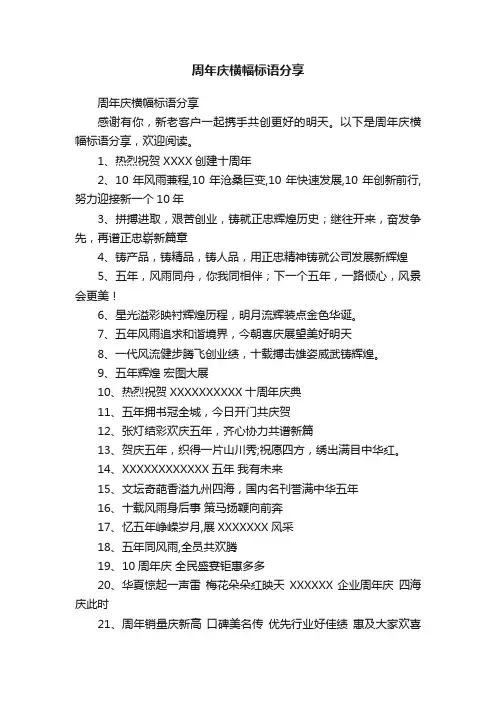 周年庆横幅标语分享

周年庆横幅标语分享

感谢有你，新老客户一起携手共创更好的明天。以下是周年庆横幅标语分享，欢迎阅读。

1、热烈祝贺 XXXX 创建十周年

2、10 年风雨兼程,10 年沧桑巨变,10 年快速发展,10 年创新前行,努力迎接新一个 10 年

3、拼搏进取，艰苦创业，铸就正忠辉煌历史；继往开来，奋发争先，再谱正忠崭新篇章

4、铸产品，铸精品，铸人品，用正忠精神铸就公司发展新辉煌

5、五年，风雨同舟，你我同相伴；下一个五年，一路倾心，风景会更美！

6、星光溢彩映衬辉煌历程，明月流辉装点金色华诞。

7、五年风雨追求和谐境界，今朝喜庆展望美好明天

8、一代风流健步腾飞创业绩，十载搏击雄姿威武铸辉煌。

9、五年辉煌 宏图大展

10、热烈祝贺 XXXXXXXXXX 十周年庆典

11、五年拥书冠全城，今日开门共庆贺

12、张灯结彩欢庆五年，齐心协力共谱新篇

13、贺庆五年，织得一片山川秀;祝愿四方，绣出满目中华红。

14、XXXXXXXXXXXX 五年 我有未来

15、文坛奇葩香溢九州四海，国内名刊誉满中华五年

16、十载风雨身后事 策马扬鞭向前奔

17、忆五年峥嵘岁月,展 XXXXXXX 风采

18、五年同风雨,全员共欢腾

19、10 周年庆 全民盛宴钜惠多多

20、华夏惊起一声雷 梅花朵朵红映天 XXXXXX 企业周年庆 四海庆此时

21、周年销量庆新高 口碑美名传 优先行业好佳绩 惠及大家欢喜